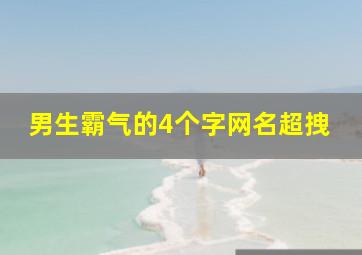 男生霸气的4个字网名超拽